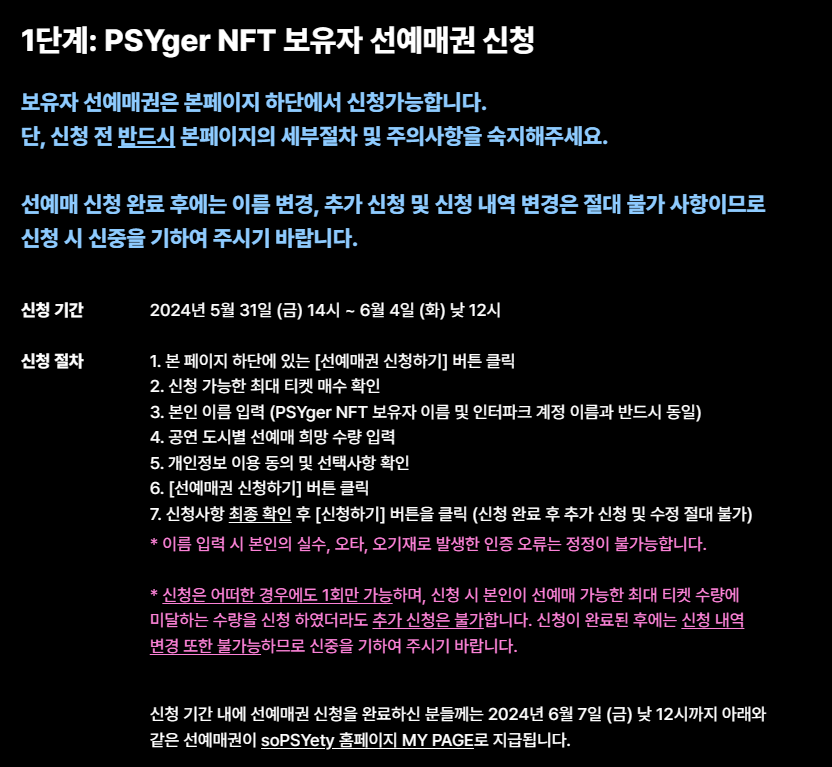 1단계: PSYger NFT 보유자 선예매권 신청

보유자 선예매권은 본페이지 하단에서 신청가능합니다.
단, 신청 전 반드시 본페이지의 세부절차 및 주의사항을 숙지해주세요.

선예매 신청 완료 후에는 이름 변경, 추가 신청 및 신청 내역 변경은 절대 불가 사항이므로 신청 시 신중을 기하여 주시기 바랍니다.

신청 기간

2024년 5월 31일 (금) 14시 ~ 6월 4일 (화) 낮 12시

신청 절차

1. 본 페이지 하단에 있는 [선예매권 신청하기] 버튼 클릭
2. 신청 가능한 최대 티켓 매수 확인
3. 본인 이름 입력 (PSYger NFT 보유자 이름 및 인터파크 계정 이름과 반드시 동일)
4. 공연 도시별 선예매 희망 수량 입력
5. 개인정보 이용 동의 및 선택사항 확인
6. [선예매권 신청하기] 버튼 클릭
7. 신청사항 최종 확인 후 [신청하기] 버튼을 클릭 (신청 완료 후 추가 신청 및 수정 절대 불가)
* 이름 입력 시 본인의 실수, 오타, 오기재로 발생한 인증 오류는 정정이 불가능합니다.

* 신청은 어떠한 경우에도 1회만 가능하며, 신청 시 본인이 선예매 가능한 최대 티켓 수량에 미달하는 수량을 신청 하였더라도 추가 신청은 불가합니다. 신청이 완료된 후에는 신청 내역 변경 또한 불가능하므로 신중을 기하여 주시기 바랍니다.

신청 기간 내에 선예매권 신청을 완료하신 분들께는 2024년 6월 7일 (금) 낮 12시까지 아래와 같은 선예매권이 soPSYety 홈페이지 MY PAGE로 지급됩니다.